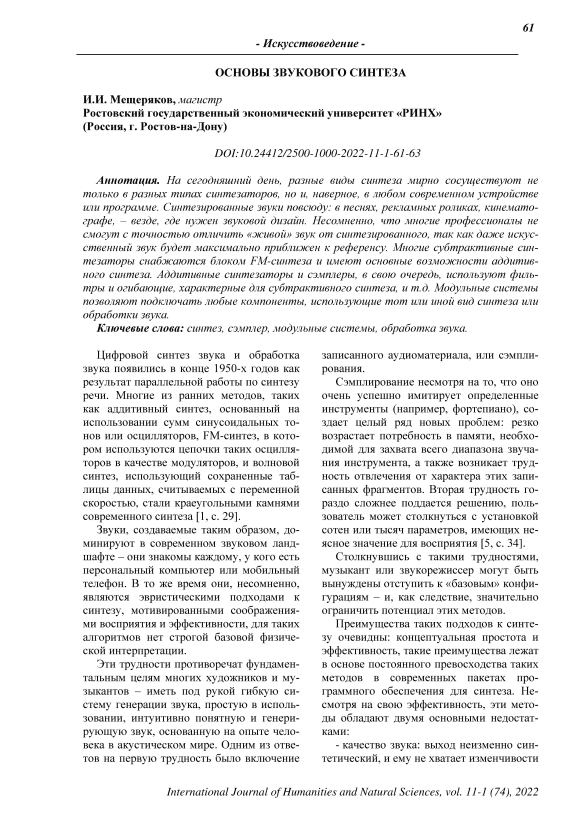 61

- Искусствоведение -

ОСНОВЫ ЗВУКОВОГО СИНТЕЗА

И.И. Мещеряков, магистр
Ростовский государственный экономический университет «РИНХ»
(Россия, г. Ростов-на-Дону)

DOI:10.24412/2500-1000-2022-11-1-61-63

Аннотация. На сегодняшний день, разные виды синтеза мирно сосуществуют не только в разных типах синтезаторов, но и, наверное, в любом современном устройстве или программе. Синтезированные звуки повсюду: в песнях, рекламных роликах, кинематографе, – везде, где нужен звуковой дизайн. Несомненно, что многие профессионалы не смогут с точностью отличить «живой» звук от синтезированного, так как даже искусственный звук будет максимально приближен к референсу. Многие субтрактивные синтезаторы снабжаются блоком FM-синтеза и имеют основные возможности аддитивного синтеза. Аддитивные синтезаторы и сэмплеры, в свою очередь, используют фильтры и огибающие, характерные для субтрактивного синтеза, и т.д. Модульные системы позволяют подключать любые компоненты, использующие тот или иной вид синтеза или обработки звука.

Ключевые слова: синтез, сэмплер, модульные системы, обработка звука.

Цифровой синтез звука и обработка звука появились в конце 1950-х годов как результат параллельной работы по синтезу речи. Многие из ранних методов, таких как аддитивный синтез, основанный на использовании сумм синусоидальных тонов или осцилляторов, FM-синтез, в котором используются цепочки таких осцилляторов в качестве модуляторов, и волновой синтез, использующий сохраненные таблицы данных, считываемых с переменной скоростью, стали краеугольными камнями современного синтеза [1, с. 29].

Звуки, создаваемые таким образом, доминируют в современном звуковом ландшафте – они знакомы каждому, у кого есть персональный компьютер или мобильный телефон. В то же время они, несомненно, являются эвристическими подходами к синтезу, мотивированными соображениями восприятия и эффективности, для таких алгоритмов нет строгой базовой физической интерпретации.

Эти трудности противоречат фундаментальным целям многих художников и музыкантов – иметь под рукой гибкую систему генерации звука, простую в использовании, интуитивно понятную и генерирующую звук, основанную на опыте человека в акустическом мире. Одним из ответов на первую трудность было включение записанного аудиоматериала, или сэмплирования.

Сэмплирование несмотря на то, что оно очень успешно имитирует определенные инструменты (например, фортепиано), создает целый ряд новых проблем: резко возрастает потребность в памяти, необходимой для захвата всего диапазона звучания инструмента, а также возникает трудность отвлечения от характера этих записанных фрагментов. Вторая трудность гораздо сложнее поддается решению, пользователь может столкнуться с установкой сотен или тысяч параметров, имеющих неясное значение для восприятия [5, с. 34].

Столкнувшись с такими трудностями, музыкант или звукорежиссер могут быть вынуждены отступить к «базовым» конфигурациям – и, как следствие, значительно ограничить потенциал этих методов.

Преимущества таких подходов к синтезу очевидны: концептуальная простота и эффективность, такие преимущества лежат в основе постоянного превосходства таких методов в современных пакетах программного обеспечения для синтеза. Несмотря на свою эффективность, эти методы обладают двумя основными недостатками:

- качество звука: выход неизменно синтетический, и ему не хватает изменчивости

International Journal of Humanities and Natural Sciences, vol. 11-1 (74), 2022